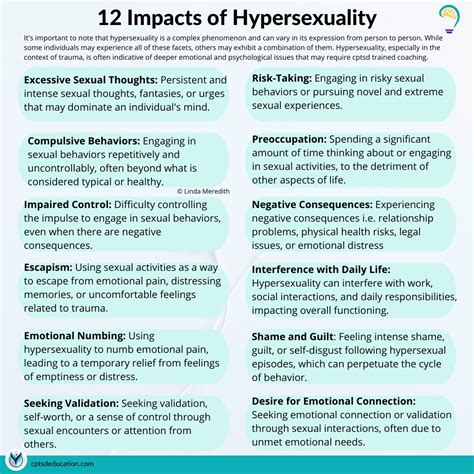 12 Impacts of Hypersexuality

It's important to note that hypersexuality is a complex phenomenon and can vary in its expression from person to person. While some individuals may experience all of these facets, others may exhibit a combination of them. Hypersexuality, especially in the context of trauma, is often indicative of deeper emotional and psychological issues that may require cptsd trained coaching.

Excessive Sexual Thoughts: Persistent and intense sexual thoughts, fantasies, or urges that may dominate an individual's mind.

Compulsive Behaviors: Engaging in sexual behaviors repetitively and uncontrollably, often beyond what is considered typical or healthy.

© Linda Meredith

Impaired Control: Difficulty controlling the impulse to engage in sexual behaviors, even when there are negative consequences.

Escapism: Using sexual activities as a way to escape from emotional pain, distressing memories, or uncomfortable feelings related to trauma.

Emotional Numbing: Using hypersexuality to numb emotional pain, leading to a temporary relief from feelings of emptiness or distress.

Seeking Validation: Seeking validation, self-worth, or a sense of control through sexual encounters or attention from others.

Risk-Taking: Engaging in risky sexual behaviors or pursuing novel and extreme sexual experiences.

Preoccupation: Spending a significant amount of time thinking about or engaging in sexual activities, to the detriment of other aspects of life.

Negative Consequences: Experiencing negative consequences i.e. relationship problems, physical health risks, legal issues, or emotional distress

Interference with Daily Life: Hypersexuality can interfere with work, social interactions, and daily responsibilities, impacting overall functioning.

Shame and Guilt: Feeling intense shame, guilt, or self-disgust following hypersexual episodes, which can perpetuate the cycle of behavior.

Desire for Emotional Connection: Seeking emotional connection or validation through sexual interactions, often due to unmet emotional needs.

cptsdeducation.com